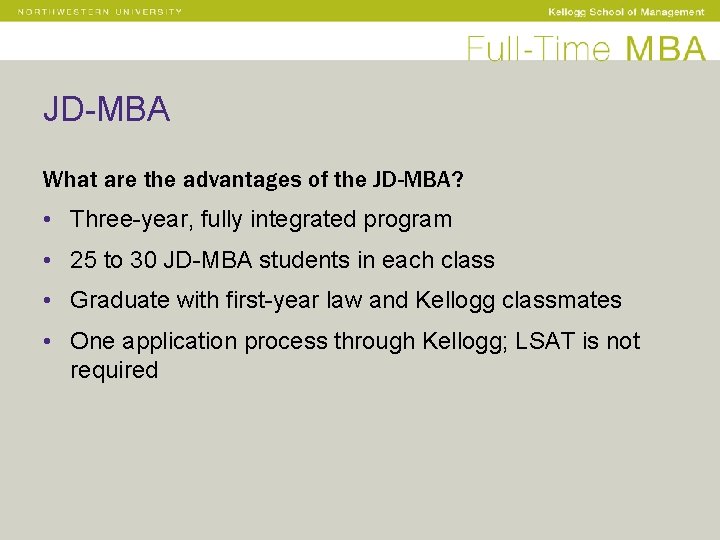 NORTHWESTERN UNIVERSITY

Kellogg School of Management

Full-Time MBA

JD-MBA

What are the advantages of the JD-MBA?

• Three-year, fully integrated program
• 25 to 30 JD-MBA students in each class
• Graduate with first-year law and Kellogg classmates
• One application process through Kellogg; LSAT is not required